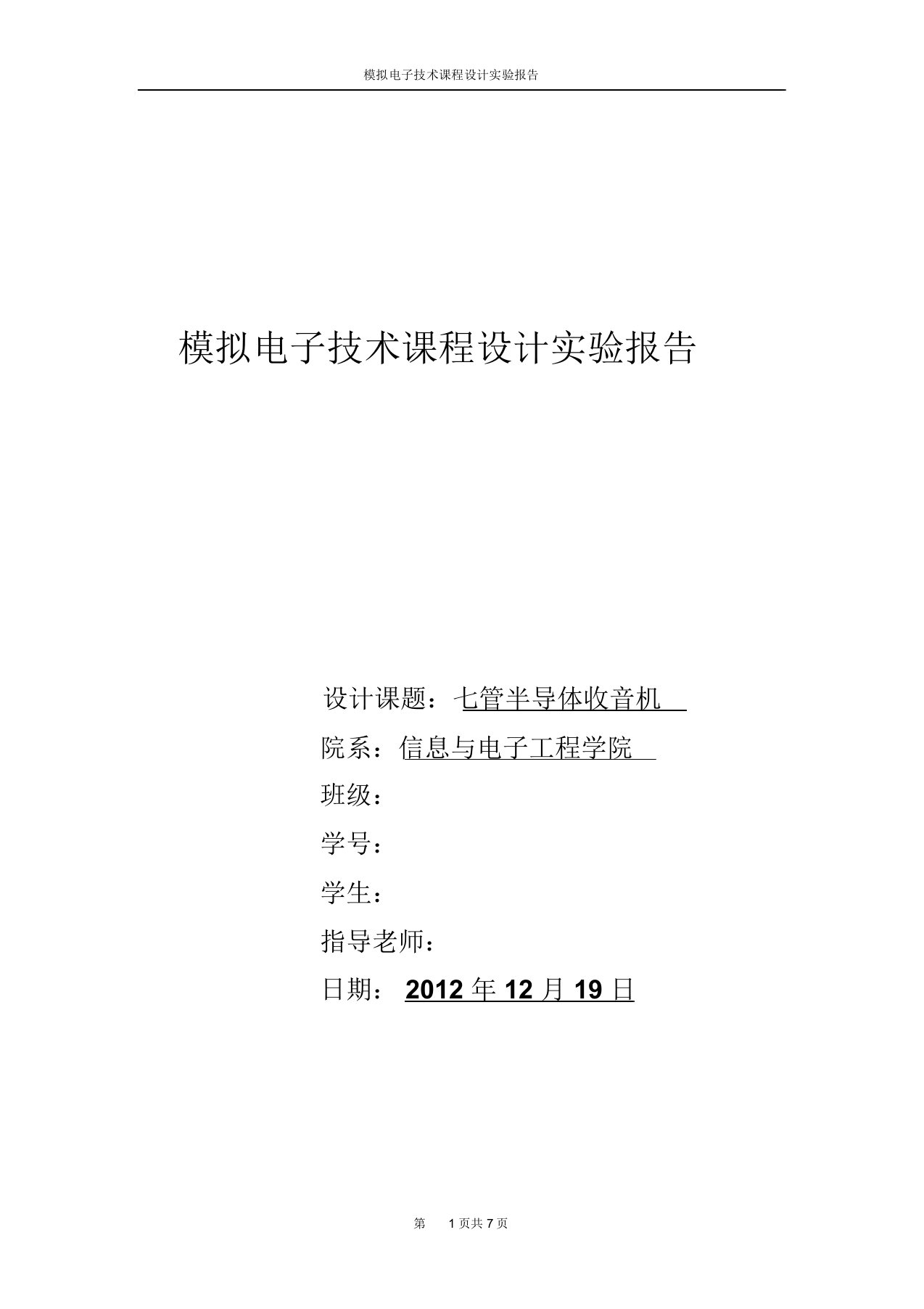 模拟电子技术课程设计实验报告

模拟电子技术课程设计实验报告

设计课题：七管半导体收音机

院系：信息与电子工程学院

班级：

学号：

学生：

指导老师：

日期： 2012 年 12 月 19 日

第 1 页共 7 页